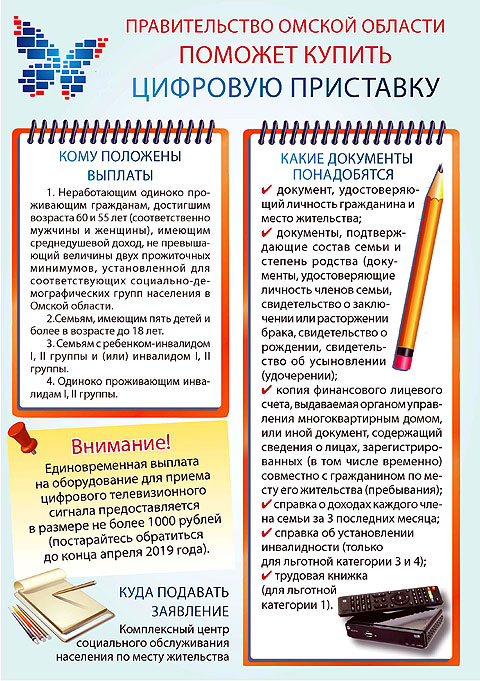 ПРАВИТЕЛЬСТВО ОМСКОЙ ОБЛАСТИ
ПОМОЖЕТ КУПИТЬ
ЦИФРОВУЮ ПРИСТАВКУ

КОМУ ПОЛОЖЕНЫ
ВЫПЛАТЫ

1. Неработающим одиноко проживающим гражданам, достигшим возраста 60 и 55 лет (соответственно мужчины и женщины), имеющим среднедушевой доход, не превышающий величины двух прожиточных минимумов, установленной для соответствующих социально-демографических групп населения в Омской области.

2.Семьям, имеющим пять детей и более в возрасте до 18 лет.

3. Семьям с ребенком-инвалидом I, II группы и (или) инвалидом I, II группы.

4. Одиноко проживающим инвалидам I, II группы.

Внимание!
Единовременная выплата на оборудование для приема цифрового телевизионного сигнала предоставляется в размере не более 1000 рублей (постарайтесь обратиться до конца апреля 2019 года).

КУДА ПОДАВАТЬ
ЗАЯВЛЕНИЕ
Комплексный центр социального обслуживания населения по месту жительства

КАКИЕ ДОКУМЕНТЫ
ПОНАДОБЯТСЯ
✔ документ, удостоверяющий личность гражданина и место жительства;
✔ документы, подтверждающие состав семьи и степень родства (документы, удостоверяющие личность членов семьи, свидетельство о заключении или расторжении брака, свидетельство о рождении, свидетельство об усыновлении (удочерении);
✔ копия финансового лицевого счета, выдаваемая органом управления многоквартирным домом, или иной документ, содержащий сведения о лицах, зарегистрированных (в том числе временно) совместно с гражданином по месту его жительства (пребывания);
✔ справка о доходах каждого члена семьи за 3 последних месяца;
✔ справка об установлении инвалидности (только для льготной категории 3 и 4);
✔ трудовая книжка (для льготной категории 1).